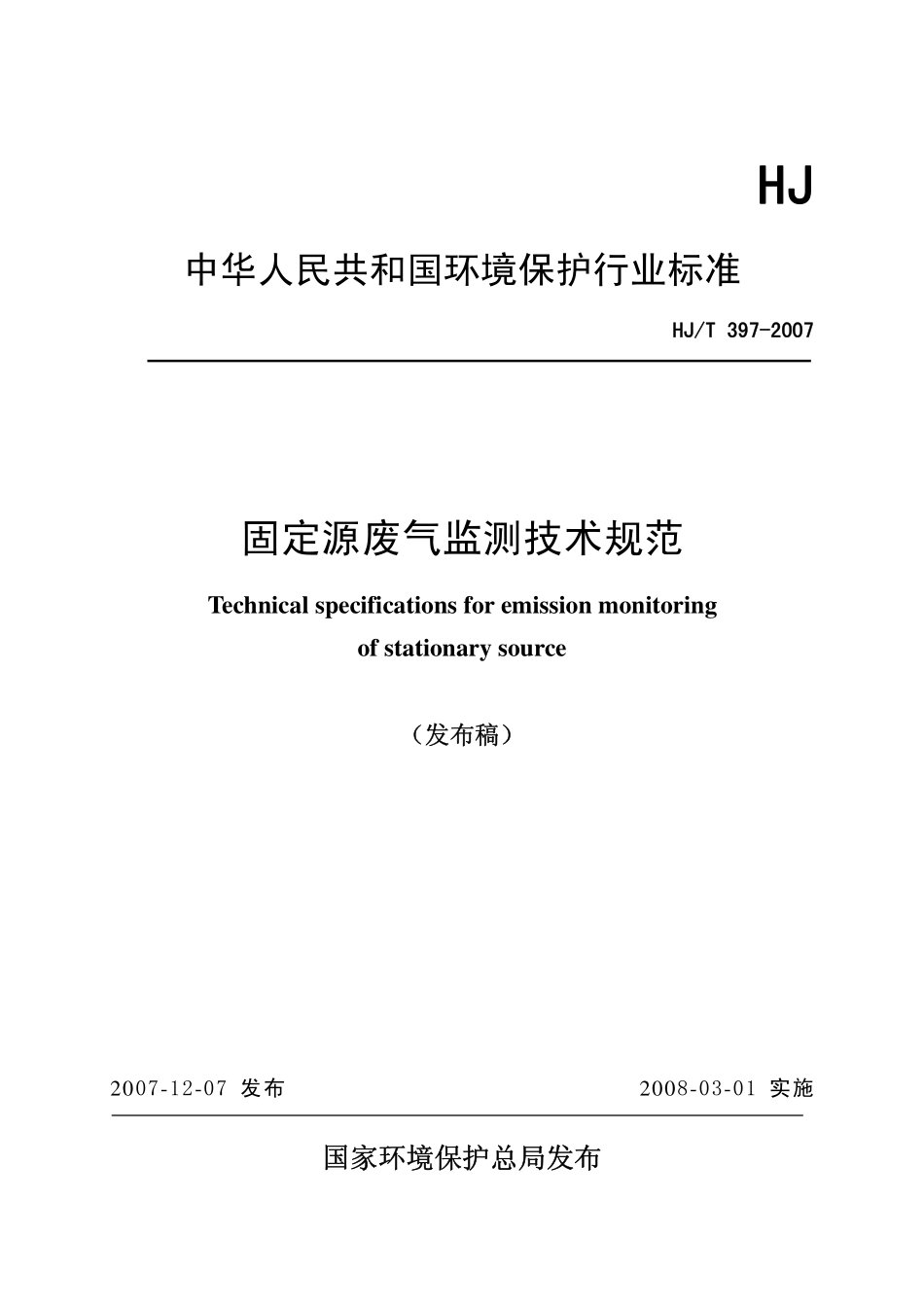 HJ

中华人民共和国环境保护行业标准

HJ/T 397-2007

固定源废气监测技术规范

Technical specifications for emission monitoring of stationary source

（发布稿）

2007-12-07 发布

2008-03-01 实施

国家环境保护总局发布